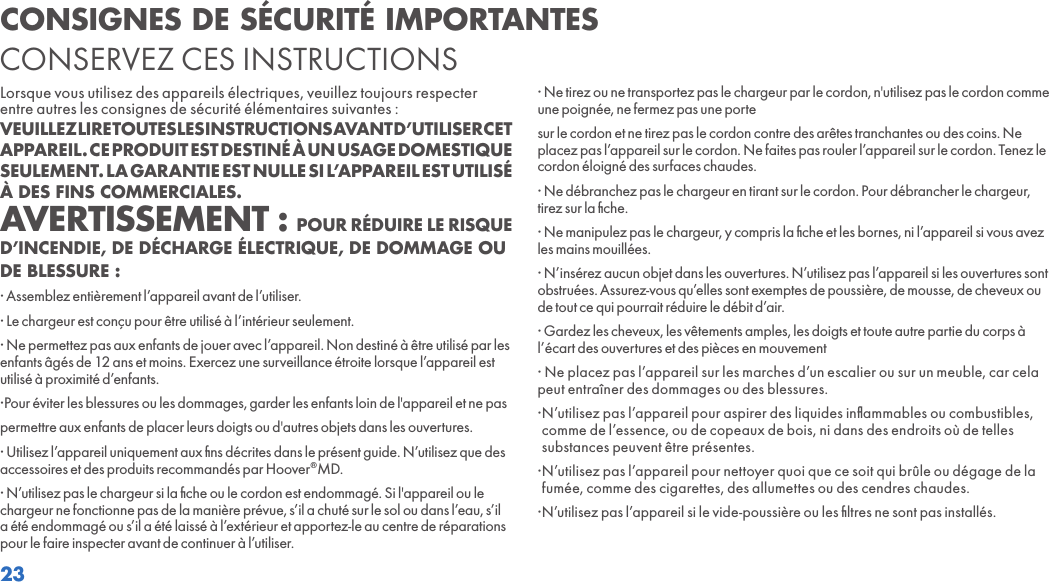 CONSIGNES DE SÉCURITÉ IMPORTANTES
CONSERVEZ CES INSTRUCTIONS

Lorsque vous utilisez des appareils électriques, veuillez toujours respecter entre autres les consignes de sécurité élémentaires suivantes :

VEUILLEZ LIRE TOUTES LES INSTRUCTIONS AVANT D'UTILISER CET APPAREIL. CE PRODUIT EST DESTINÉ À UN USAGE DOMESTIQUE SEULEMENT. LA GARANTIE EST NULLE SI L'APPAREIL EST UTILISÉ À DES FINS COMMERCIALES.

AVERTISSEMENT : POUR RÉDUIRE LE RISQUE D'INCENDIE, DE DÉCHARGE ÉLECTRIQUE, DE DOMMAGE OU DE BLESSURE :

· Assemblez entièrement l'appareil avant de l'utiliser.

· Le chargeur est conçu pour être utilisé à l'intérieur seulement.

· Ne permettez pas aux enfants de jouer avec l'appareil. Non destiné à être utilisé par les enfants âgés de 12 ans et moins. Exercez une surveillance étroite lorsque l'appareil est utilisé à proximité d'enfants.

·Pour éviter les blessures ou les dommages, garder les enfants loin de l'appareil et ne pas

permettre aux enfants de placer leurs doigts ou d'autres objets dans les ouvertures.

· Utilisez l'appareil uniquement aux fins décrites dans le présent guide. N'utilisez que des accessoires et des produits recommandés par Hoover®MD.

· N'utilisez pas le chargeur si la fiche ou le cordon est endommagé. Si l'appareil ou le chargeur ne fonctionne pas de la manière prévue, s'il a chuté sur le sol ou dans l'eau, s'il a été endommagé ou s'il a été laissé à l'extérieur et apportez-le au centre de réparations pour le faire inspecter avant de continuer à l'utiliser.

· Ne tirez ou ne transportez pas le chargeur par le cordon, n'utilisez pas le cordon comme une poignée, ne fermez pas une porte

sur le cordon et ne tirez pas le cordon contre des arêtes tranchantes ou des coins. Ne placez pas l'appareil sur le cordon. Ne faites pas rouler l'appareil sur le cordon. Tenez le cordon éloigné des surfaces chaudes.

· Ne débranchez pas le chargeur en tirant sur le cordon. Pour débrancher le chargeur, tirez sur la fiche.

· Ne manipulez pas le chargeur, y compris la fiche et les bornes, ni l'appareil si vous avez les mains mouillées.

· N'insérez aucun objet dans les ouvertures. N'utilisez pas l'appareil si les ouvertures sont obstruées. Assurez-vous qu'elles sont exemptes de poussière, de mousse, de cheveux ou de tout ce qui pourrait réduire le débit d'air.

· Gardez les cheveux, les vêtements amples, les doigts et toute autre partie du corps à l'écart des ouvertures et des pièces en mouvement

· Ne placez pas l'appareil sur les marches d'un escalier ou sur un meuble, car cela peut entraîner des dommages ou des blessures.

·N'utilisez pas l'appareil pour aspirer des liquides inflammables ou combustibles, comme de l'essence, ou de copeaux de bois, ni dans des endroits où de telles substances peuvent être présentes.

·N'utilisez pas l'appareil pour nettoyer quoi que ce soit qui brûle ou dégage de la fumée, comme des cigarettes, des allumettes ou des cendres chaudes.

·N'utilisez pas l'appareil si le vide-poussière ou les filtres ne sont pas installés.

23